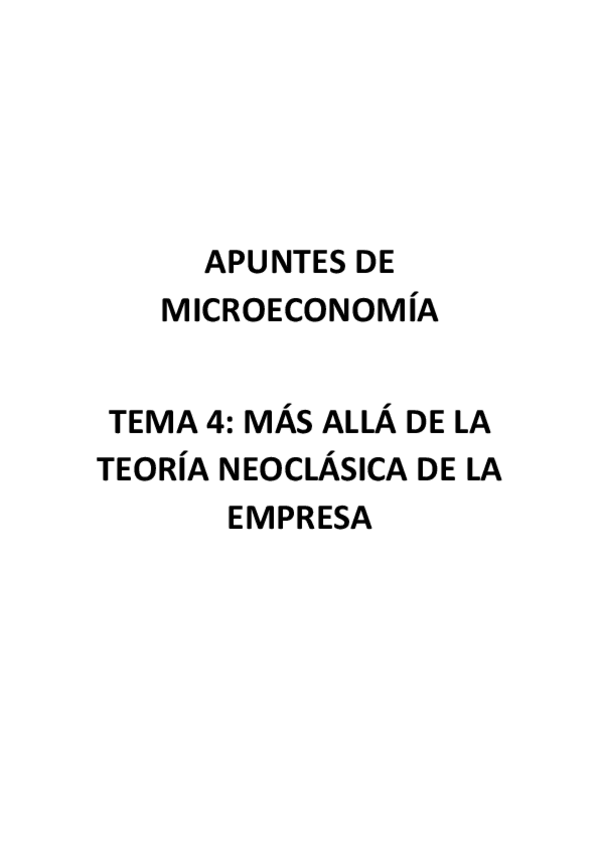 APUNTES DE MICROECONOMÍA

TEMA 4: MÁS ALLÁ DE LA TEORÍA NEOCLÁSICA DE LA EMPRESA